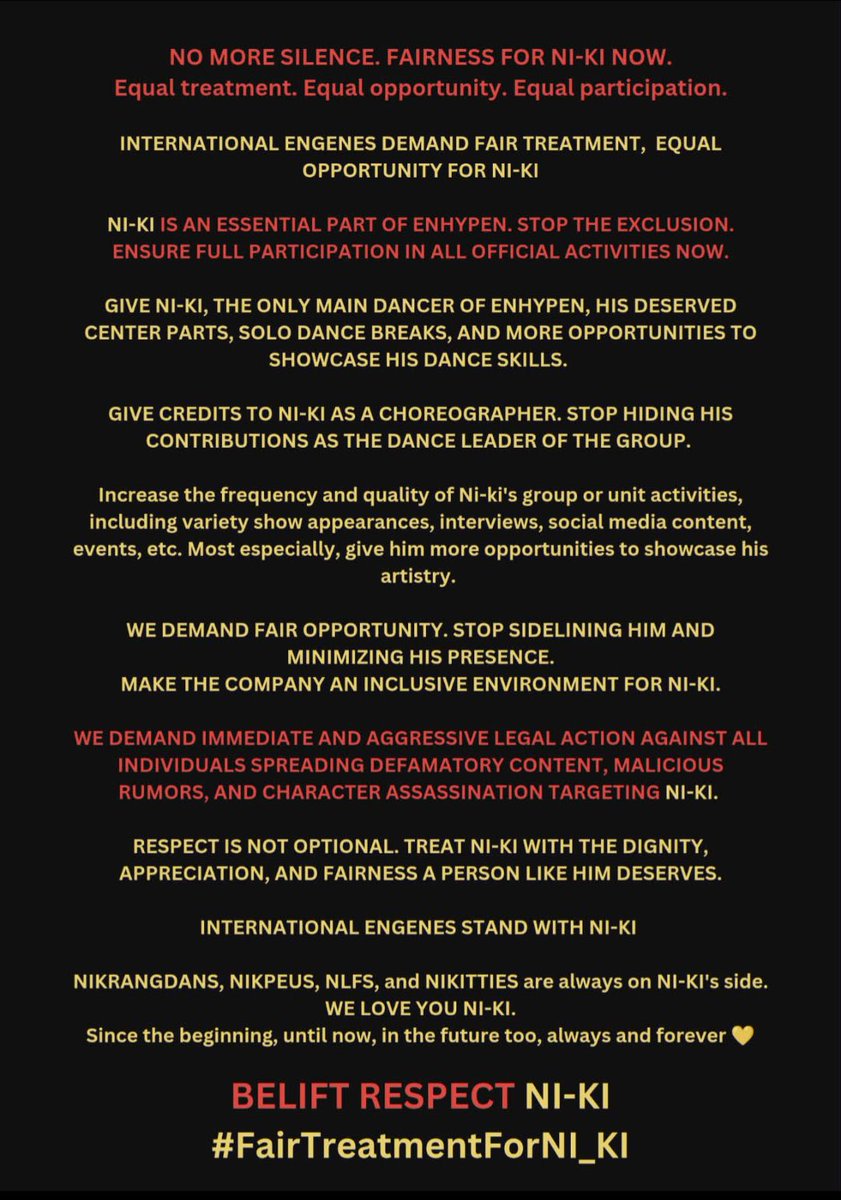 NO MORE SILENCE. FAIRNESS FOR NI-KI NOW.
Equal treatment. Equal opportunity. Equal participation.

INTERNATIONAL ENGENES DEMAND FAIR TREATMENT, EQUAL OPPORTUNITY FOR NI-KI

NI-KI IS AN ESSENTIAL PART OF ENHYPEN. STOP THE EXCLUSION. ENSURE FULL PARTICIPATION IN ALL OFFICIAL ACTIVITIES NOW.

GIVE NI-KI, THE ONLY MAIN DANCER OF ENHYPEN, HIS DESERVED CENTER PARTS, SOLO DANCE BREAKS, AND MORE OPPORTUNITIES TO SHOWCASE HIS DANCE SKILLS.

GIVE CREDITS TO NI-KI AS A CHOREOGRAPHER. STOP HIDING HIS CONTRIBUTIONS AS THE DANCE LEADER OF THE GROUP.

Increase the frequency and quality of Ni-ki's group or unit activities, including variety show appearances, interviews, social media content, events, etc. Most especially, give him more opportunities to showcase his artistry.

WE DEMAND FAIR OPPORTUNITY. STOP SIDELINING HIM AND MINIMIZING HIS PRESENCE.
MAKE THE COMPANY AN INCLUSIVE ENVIRONMENT FOR NI-KI.

WE DEMAND IMMEDIATE AND AGGRESSIVE LEGAL ACTION AGAINST ALL INDIVIDUALS SPREADING DEFAMATORY CONTENT, MALICIOUS RUMORS, AND CHARACTER ASSASSINATION TARGETING NI-KI.

RESPECT IS NOT OPTIONAL. TREAT NI-KI WITH THE DIGNITY, APPRECIATION, AND FAIRNESS A PERSON LIKE HIM DESERVES.

INTERNATIONAL ENGENES STAND WITH NI-KI

NIKRANGDANS, NIKPEUS, NLFS, and NIKITTIES are always on NI-KI's side.
WE LOVE YOU NI-KI.
Since the beginning, until now, in the future too, always and forever 💛

BELIFT RESPECT NI-KI
#FairTreatmentForNI_KI